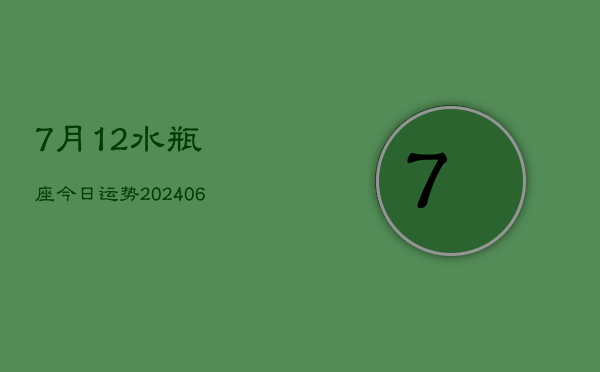 7月12水瓶

座今日运势202406

7